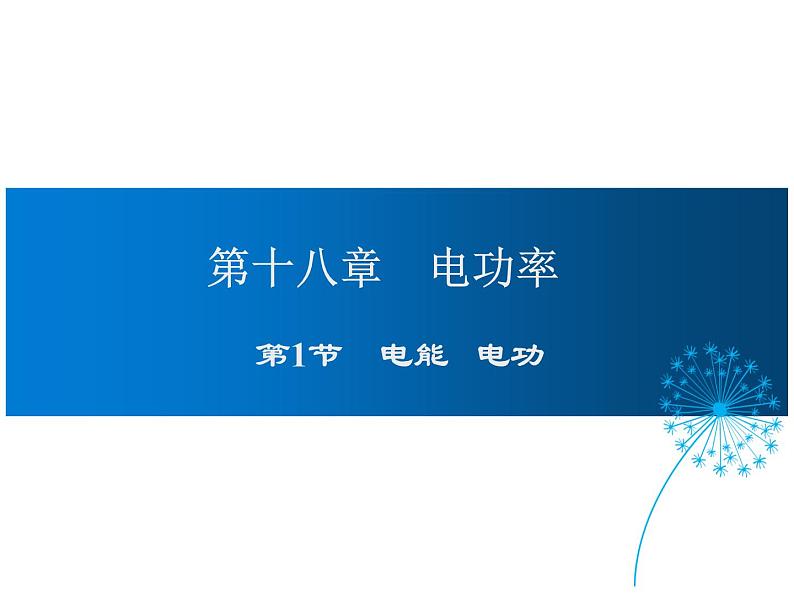 第十八章　电功率

第1节　电能　电功